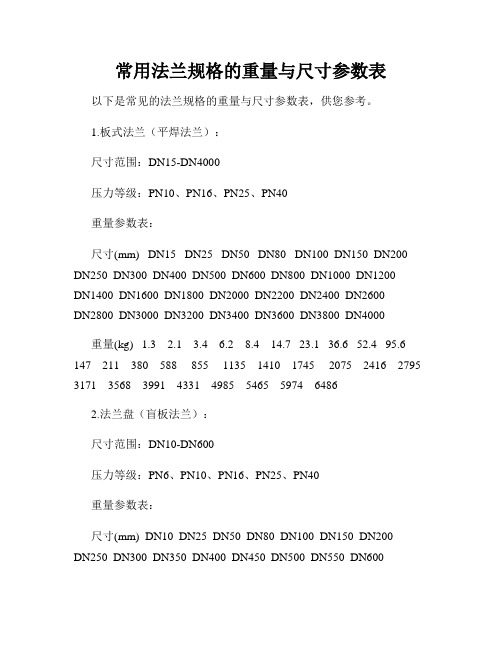 常用法兰规格的重量与尺寸参数表

以下是常见的法兰规格的重量与尺寸参数表，供您参考。

1.板式法兰（平焊法兰）：

尺寸范围：DN15-DN4000

压力等级：PN10、PN16、PN25、PN40

重量参数表：

尺寸(mm) DN15 DN25 DN50 DN80 DN100 DN150 DN200 DN250 DN300 DN400 DN500 DN600 DN800 DN1000 DN1200 DN1400 DN1600 DN1800 DN2000 DN2200 DN2400 DN2600 DN2800 DN3000 DN3200 DN3400 DN3600 DN3800 DN4000

重量(kg) 1.3 2.1 3.4 6.2 8.4 14.7 23.1 36.6 52.4 95.6 147 211 380 588 855 1135 1410 1745 2075 2416 2795 3171 3568 3991 4331 4985 5465 5974 6486

2.法兰盘（盲板法兰）：

尺寸范围：DN10-DN600

压力等级：PN6、PN10、PN16、PN25、PN40

重量参数表：

尺寸(mm) DN10 DN25 DN50 DN80 DN100 DN150 DN200 DN250 DN300 DN350 DN400 DN450 DN500 DN550 DN600